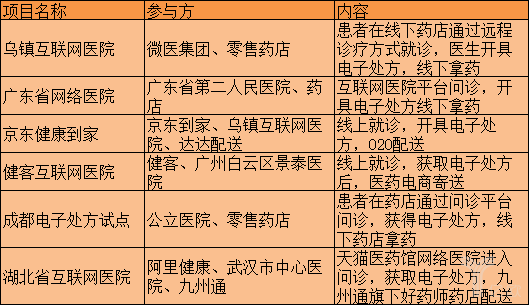 | 项目名称 | 参与方 | 内容 |
|---|---|---|
| 乌镇互联网医院 | 微医集团、零售药店 | 患者在线下药店通过远程诊疗方式就诊，医生开具电子处方，线下拿药 |
| 广东省网络医院 | 广东省第二人民医院、药店 | 互联网医院平台问诊，开具电子处方线下拿药 |
| 京东健康到家 | 京东到家、乌镇互联网医院、达达配送 | 线上就诊，开具电子处方，O2O配送 |
| 健客互联网医院 | 健客、广州白云区景泰医院 | 线上就诊，获取电子处方后，医药电商寄送 |
| 成都电子处方试点 | 公立医院、零售药店 | 患者在药店通过问诊平台问诊，获得电子处方，线下药店拿药 |
| 湖北省互联网医院 | 阿里健康、武汉市中心医院、九州通 | 天猫医药馆网络医院进入问诊，获取电子处方，九州通旗下好药师药店配送 |